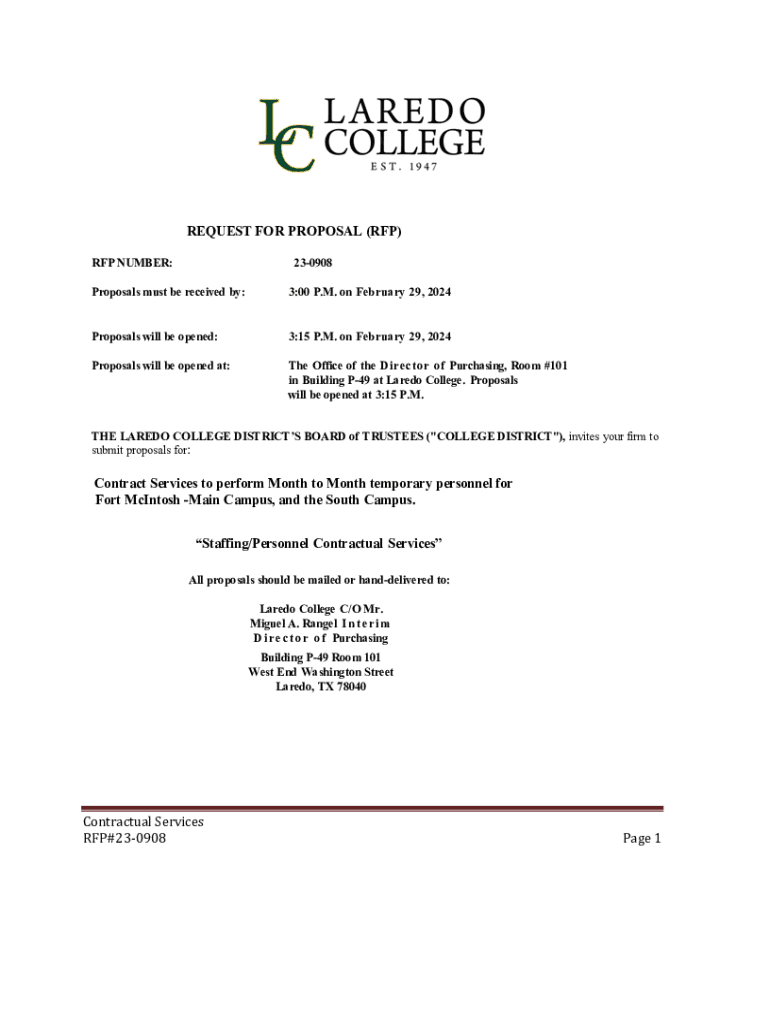 LC LAREDO COLLEGE
EST. 1947

REQUEST FOR PROPOSAL (RFP)

RFP NUMBER: 23-0908

Proposals must be received by: 3:00 P.M. on February 29, 2024

Proposals will be opened: 3:15 P.M. on February 29, 2024

Proposals will be opened at: The Office of the Director of Purchasing, Room #101 in Building P-49 at Laredo College. Proposals will be opened at 3:15 P.M.

THE LAREDO COLLEGE DISTRICT'S BOARD of TRUSTEES ("COLLEGE DISTRICT"), invites your firm to submit proposals for:

Contract Services to perform Month to Month temporary personnel for Fort McIntosh -Main Campus, and the South Campus.

"Staffing/Personnel Contractual Services"

All proposals should be mailed or hand-delivered to:

Laredo College C/O Mr.
Miguel A. Rangel Interim
Director of Purchasing
Building P-49 Room 101
West End Washington Street
Laredo, TX 78040

Contractual Services
RFP#23-0908
Page 1